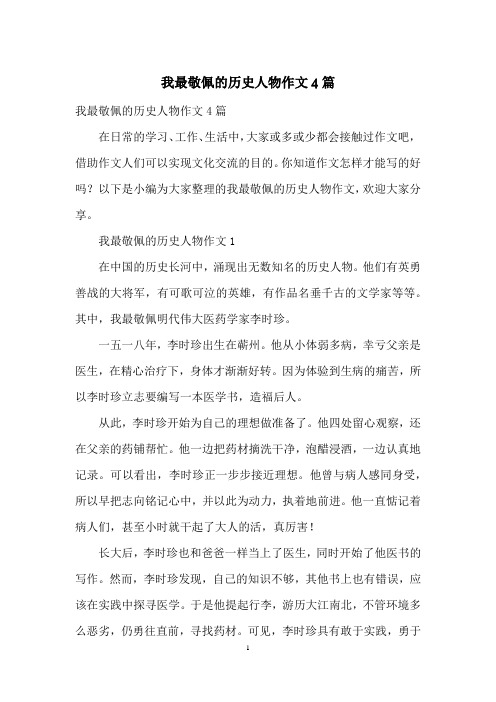 我最敬佩的历史人物作文4篇

我最敬佩的历史人物作文4篇

在日常的学习、工作、生活中，大家或多或少都会接触过作文吧，借助作文人们可以实现文化交流的目的。你知道作文怎样才能写的好吗？以下是小编为大家整理的我最敬佩的历史人物作文，欢迎大家分享。

我最敬佩的历史人物作文1

在中国的历史长河中，涌现出无数知名的历史人物。他们有英勇善战的大将军，有可歌可泣的英雄，有作品名垂千古的文学家等等。其中，我最敬佩明代伟大医药学家李时珍。

一五一八年，李时珍出生在蕲州。他从小体弱多病，幸亏父亲是医生，在精心治疗下，身体才渐渐好转。因为体验到生病的痛苦，所以李时珍立志要编写一本医学书，造福后人。

从此，李时珍开始为自己的理想做准备了。他四处留心观察，还在父亲的药铺帮忙。他一边把药材摘洗干净，泡醋浸酒，一边认真地记录。可以看出，李时珍正一步步接近理想。他曾与病人感同身受，所以早把志向铭记心中，并以此为动力，执着地前进。他一直惦记着病人们，甚至小时就干起了大人的活，真厉害！

长大后，李时珍也和爸爸一样当上了医生，同时开始了他医书的写作。然而，李时珍发现，自己的知识不够，其他书上也有错误，应该在实践中探寻医学。于是他提起行李，游历大江南北，不管环境多么恶劣，仍勇往直前，寻找药材。可见，李时珍具有敢于实践，勇于

1